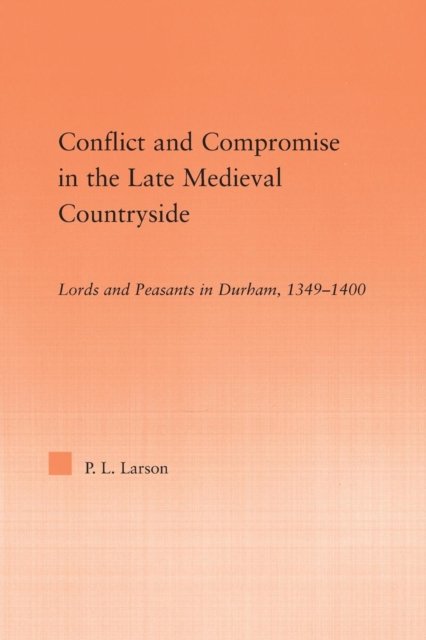 Conflict and Compromise in the Late Medieval Countryside

Lords and Peasants in Durham, 1349–1400

P. L. Larson